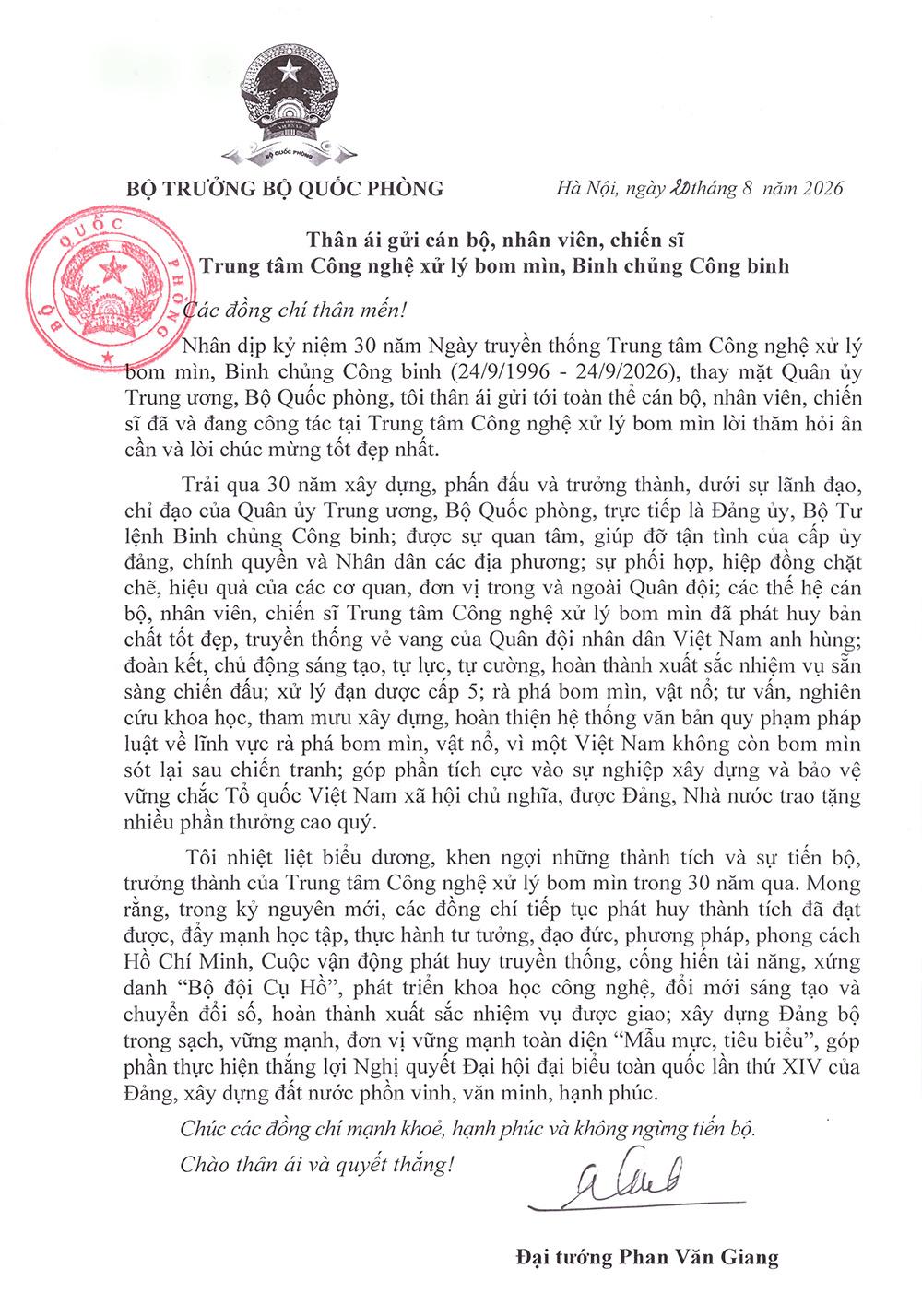 BỘ QUỐC PHÒNG

BỘ TRƯỞNG BỘ QUỐC PHÒNG

Hà Nội, ngày 20 tháng 8 năm 2026

Thân ái gửi cán bộ, nhân viên, chiến sĩ
Trung tâm Công nghệ xử lý bom mìn, Binh chủng Công binh

Các đồng chí thân mến!

Nhân dịp kỷ niệm 30 năm Ngày truyền thống Trung tâm Công nghệ xử lý bom mìn, Binh chủng Công binh (24/9/1996 - 24/9/2026), thay mặt Quân ủy Trung ương, Bộ Quốc phòng, tôi thân ái gửi tới toàn thể cán bộ, nhân viên, chiến sĩ đã và đang công tác tại Trung tâm Công nghệ xử lý bom mìn lời thăm hỏi ân cần và lời chúc mừng tốt đẹp nhất.

Trải qua 30 năm xây dựng, phấn đấu và trưởng thành, dưới sự lãnh đạo, chỉ đạo của Quân ủy Trung ương, Bộ Quốc phòng, trực tiếp là Đảng ủy, Bộ Tư lệnh Binh chủng Công binh; được sự quan tâm, giúp đỡ tận tình của cấp ủy đảng, chính quyền và Nhân dân các địa phương; sự phối hợp, hiệp đồng chặt chẽ, hiệu quả của các cơ quan, đơn vị trong và ngoài Quân đội; các thế hệ cán bộ, nhân viên, chiến sĩ Trung tâm Công nghệ xử lý bom mìn đã phát huy bản chất tốt đẹp, truyền thống vẻ vang của Quân đội nhân dân Việt Nam anh hùng; đoàn kết, chủ động sáng tạo, tự lực, tự cường, hoàn thành xuất sắc nhiệm vụ sẵn sàng chiến đấu; xử lý đạn dược cấp 5; rà phá bom mìn, vật nổ; tư vấn, nghiên cứu khoa học, tham mưu xây dựng, hoàn thiện hệ thống văn bản quy phạm pháp luật về lĩnh vực rà phá bom mìn, vật nổ, vì một Việt Nam không còn bom mìn sót lại sau chiến tranh; góp phần tích cực vào sự nghiệp xây dựng và bảo vệ vững chắc Tổ quốc Việt Nam xã hội chủ nghĩa, được Đảng, Nhà nước trao tặng nhiều phần thưởng cao quý.

Tôi nhiệt liệt biểu dương, khen ngợi những thành tích và sự tiến bộ, trưởng thành của Trung tâm Công nghệ xử lý bom mìn trong 30 năm qua. Mong rằng, trong kỷ nguyên mới, các đồng chí tiếp tục phát huy thành tích đã đạt được, đẩy mạnh học tập, thực hành tư tưởng, đạo đức, phương pháp, phong cách Hồ Chí Minh, Cuộc vận động phát huy truyền thống, cống hiến tài năng, xứng danh "Bộ đội Cụ Hồ", phát triển khoa học công nghệ, đổi mới sáng tạo và chuyển đổi số, hoàn thành xuất sắc nhiệm vụ được giao; xây dựng Đảng bộ trong sạch, vững mạnh, đơn vị vững mạnh toàn diện "Mẫu mực, tiêu biểu", góp phần thực hiện thắng lợi Nghị quyết Đại hội đại biểu toàn quốc lần thứ XIV của Đảng, xây dựng đất nước phồn vinh, văn minh, hạnh phúc.

Chúc các đồng chí mạnh khoẻ, hạnh phúc và không ngừng tiến bộ.

Chào thân ái và quyết thắng!

Đại tướng Phan Văn Giang